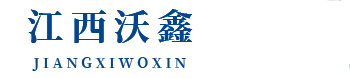 江西沃鑫

JIANGXIWOXIN